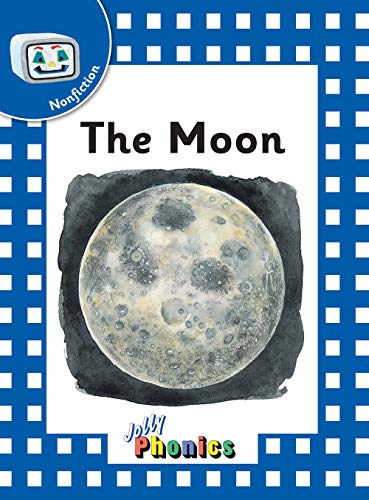 Nonfiction

The Moon

Jolly Phonics